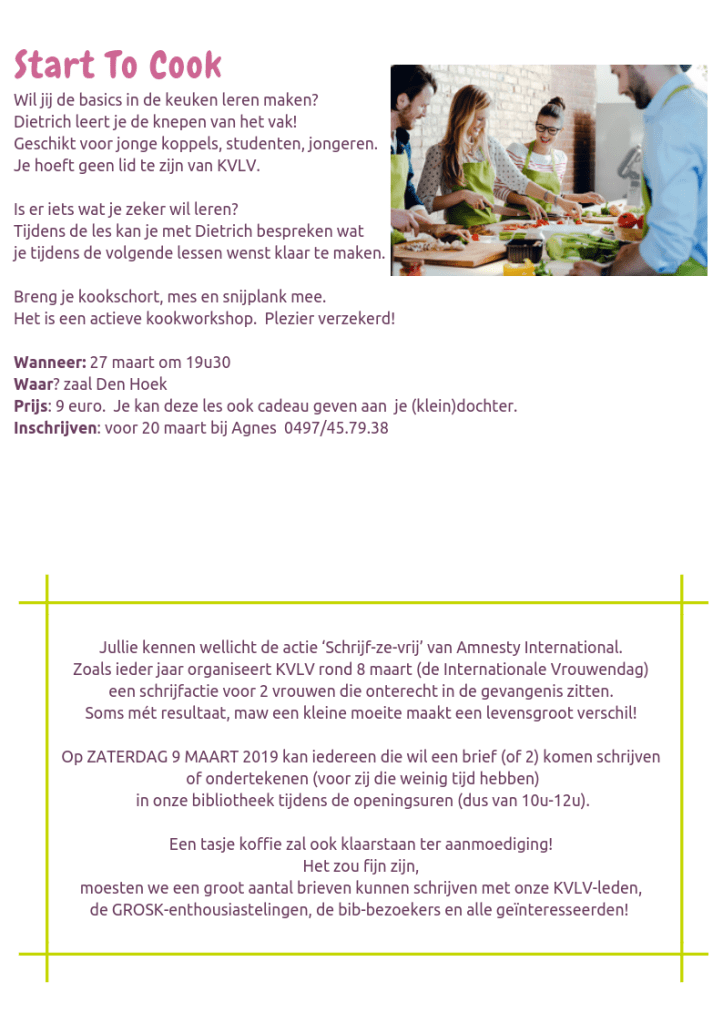 Start To Cook

Wil jij de basics in de keuken leren maken?
Dietrich leert je de knepen van het vak!
Geschikt voor jonge koppels, studenten, jongeren.
Je hoeft geen lid te zijn van KVLV.

Is er iets wat je zeker wil leren?
Tijdens de les kan je met Dietrich bespreken wat je tijdens de volgende lessen wenst klaar te maken.

Breng je kookschort, mes en snijplank mee.
Het is een actieve kookworkshop. Plezier verzekerd!

Wanneer: 27 maart om 19u30
Waar? zaal Den Hoek
Prijs: 9 euro. Je kan deze les ook cadeau geven aan je (klein)dochter.
Inschrijven: voor 20 maart bij Agnes 0497/45.79.38

Jullie kennen wellicht de actie 'Schrijf-ze-vrij' van Amnesty International. Zoals ieder jaar organiseert KVLV rond 8 maart (de Internationale Vrouwendag) een schrijfactie voor 2 vrouwen die onterecht in de gevangenis zitten. Soms mét resultaat, maw een kleine moeite maakt een levensgroot verschil!

Op ZATERDAG 9 MAART 2019 kan iedereen die wil een brief (of 2) komen schrijven of ondertekenen (voor zij die weinig tijd hebben) in onze bibliotheek tijdens de openingsuren (dus van 10u-12u).

Een tasje koffie zal ook klaarstaan ter aanmoediging!
Het zou fijn zijn,
moesten we een groot aantal brieven kunnen schrijven met onze KVLV-leden, de GROSK-enthousiastelingen, de bib-bezoekers en alle geïnteresseerden!